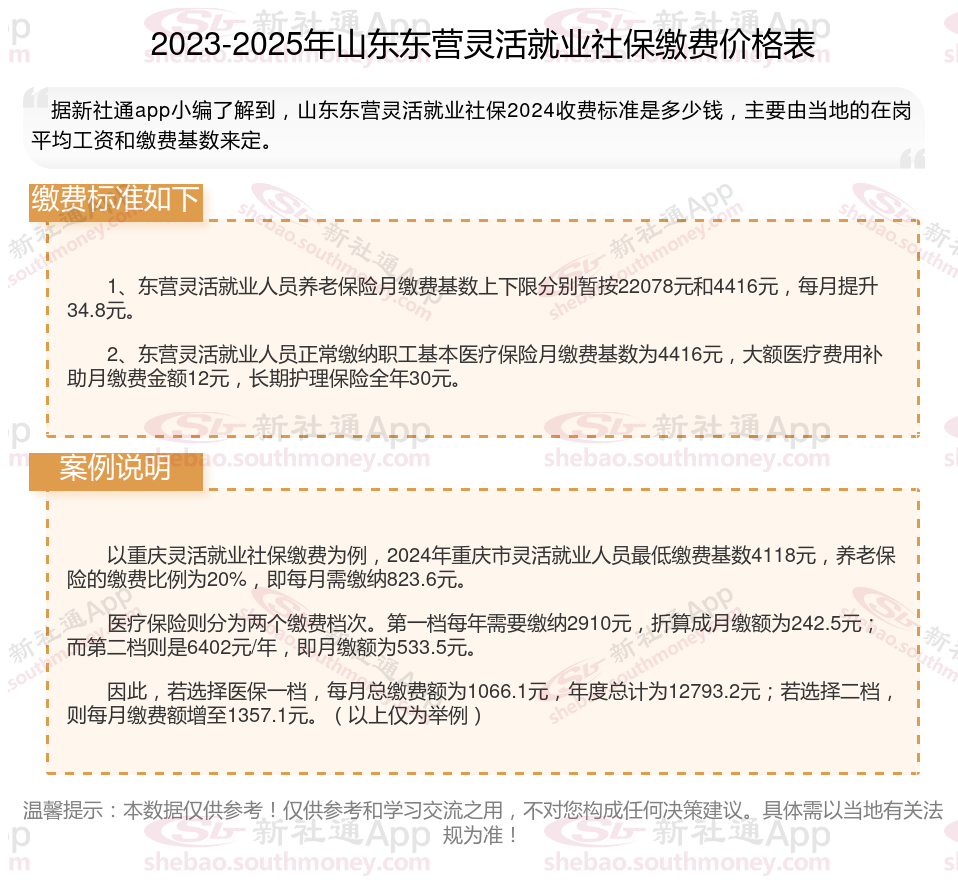 2023-2025年山东东营灵活就业社保缴费价格表

据新社通app小编了解到，山东东营灵活就业社保2024收费标准是多少钱，主要由当地的在岗平均工资和缴费基数来定。

缴费标准如下

1、东营灵活就业人员养老保险月缴费基数上下限分别暂按22078元和4416元，每月提升34.8元。

2、东营灵活就业人员正常缴纳职工基本医疗保险月缴费基数为4416元，大额医疗费用补助月缴费金额12元，长期护理保险全年30元。

案例说明

以重庆灵活就业社保缴费为例，2024年重庆市灵活就业人员最低缴费基数4118元，养老保险的缴费比例为20%，即每月需缴纳823.6元。

医疗保险则分为两个缴费档次。第一档每年需要缴纳2910元，折算成月缴额为242.5元；而第二档则是6402元/年，即月缴额为533.5元。

因此，若选择医保一档，每月总缴费额为1066.1元，年度总计为12793.2元；若选择二档，则每月缴费额增至1357.1元。（以上仅为举例）

温馨提示：本数据仅供参考！仅供参考和学习交流之用，不对您构成任何决策建议。具体需以当地有关法规为准！

新社通App shebao.southmoney.com